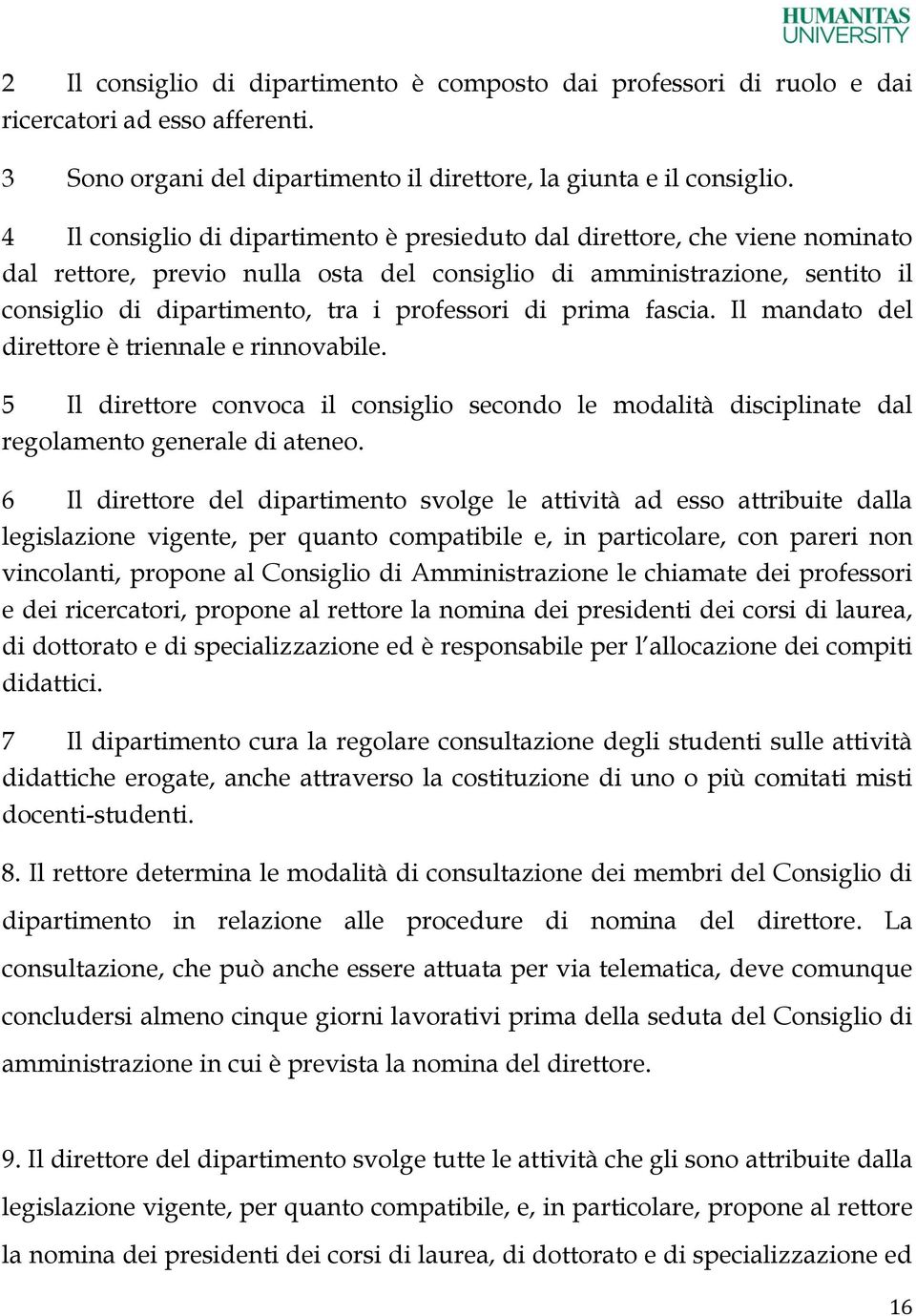 HUMANITAS UNIVERSITY

2 Il consiglio di dipartimento è composto dai professori di ruolo e dai ricercatori ad esso afferenti.

3 Sono organi del dipartimento il direttore, la giunta e il consiglio.

4 Il consiglio di dipartimento è presieduto dal direttore, che viene nominato dal rettore, previo nulla osta del consiglio di amministrazione, sentito il consiglio di dipartimento, tra i professori di prima fascia. Il mandato del direttore è triennale e rinnovabile.

5 Il direttore convoca il consiglio secondo le modalità disciplinate dal regolamento generale di ateneo.

6 Il direttore del dipartimento svolge le attività ad esso attribuite dalla legislazione vigente, per quanto compatibile e, in particolare, con pareri non vincolanti, propone al Consiglio di Amministrazione le chiamate dei professori e dei ricercatori, propone al rettore la nomina dei presidenti dei corsi di laurea, di dottorato e di specializzazione ed è responsabile per l'allocazione dei compiti didattici.

7 Il dipartimento cura la regolare consultazione degli studenti sulle attività didattiche erogate, anche attraverso la costituzione di uno o più comitati misti docenti-studenti.

8. Il rettore determina le modalità di consultazione dei membri del Consiglio di dipartimento in relazione alle procedure di nomina del direttore. La consultazione, che può anche essere attuata per via telematica, deve comunque concludersi almeno cinque giorni lavorativi prima della seduta del Consiglio di amministrazione in cui è prevista la nomina del direttore.

9. Il direttore del dipartimento svolge tutte le attività che gli sono attribuite dalla legislazione vigente, per quanto compatibile, e, in particolare, propone al rettore la nomina dei presidenti dei corsi di laurea, di dottorato e di specializzazione ed

16